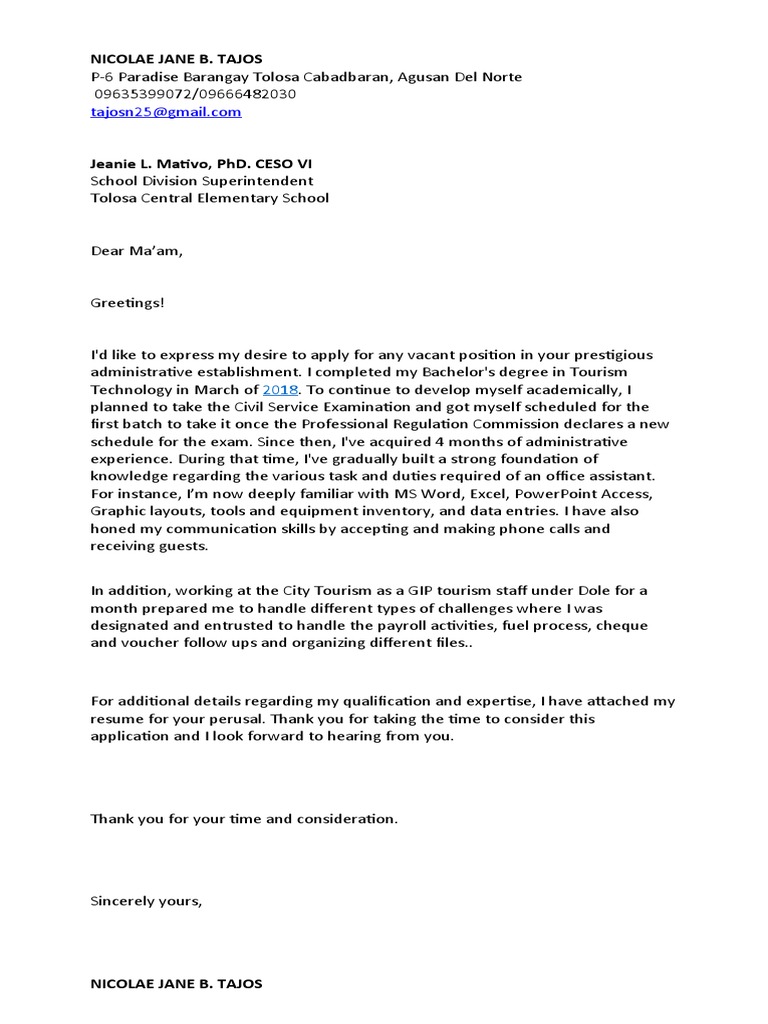 NICOLAE JANE B. TAJOS
P-6 Paradise Barangay Tolosa Cabadbaran, Agusan Del Norte
09635399072/09666482030
tajosn25@gmail.com

Jeanie L. Mativo, PhD. CESO VI
School Division Superintendent
Tolosa Central Elementary School

Dear Ma'am,

Greetings!

I'd like to express my desire to apply for any vacant position in your prestigious administrative establishment. I completed my Bachelor's degree in Tourism Technology in March of 2018. To continue to develop myself academically, I planned to take the Civil Service Examination and got myself scheduled for the first batch to take it once the Professional Regulation Commission declares a new schedule for the exam. Since then, I've acquired 4 months of administrative experience. During that time, I've gradually built a strong foundation of knowledge regarding the various task and duties required of an office assistant. For instance, I'm now deeply familiar with MS Word, Excel, PowerPoint Access, Graphic layouts, tools and equipment inventory, and data entries. I have also honed my communication skills by accepting and making phone calls and receiving guests.

In addition, working at the City Tourism as a GIP tourism staff under Dole for a month prepared me to handle different types of challenges where I was designated and entrusted to handle the payroll activities, fuel process, cheque and voucher follow ups and organizing different files..

For additional details regarding my qualification and expertise, I have attached my resume for your perusal. Thank you for taking the time to consider this application and I look forward to hearing from you.

Thank you for your time and consideration.

Sincerely yours,

NICOLAE JANE B. TAJOS